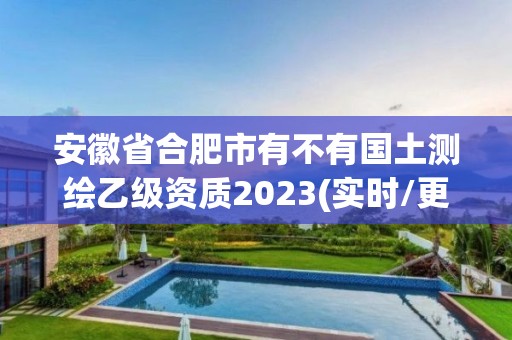 安徽省合肥市有不有国土测绘乙级资质2023(实时/更